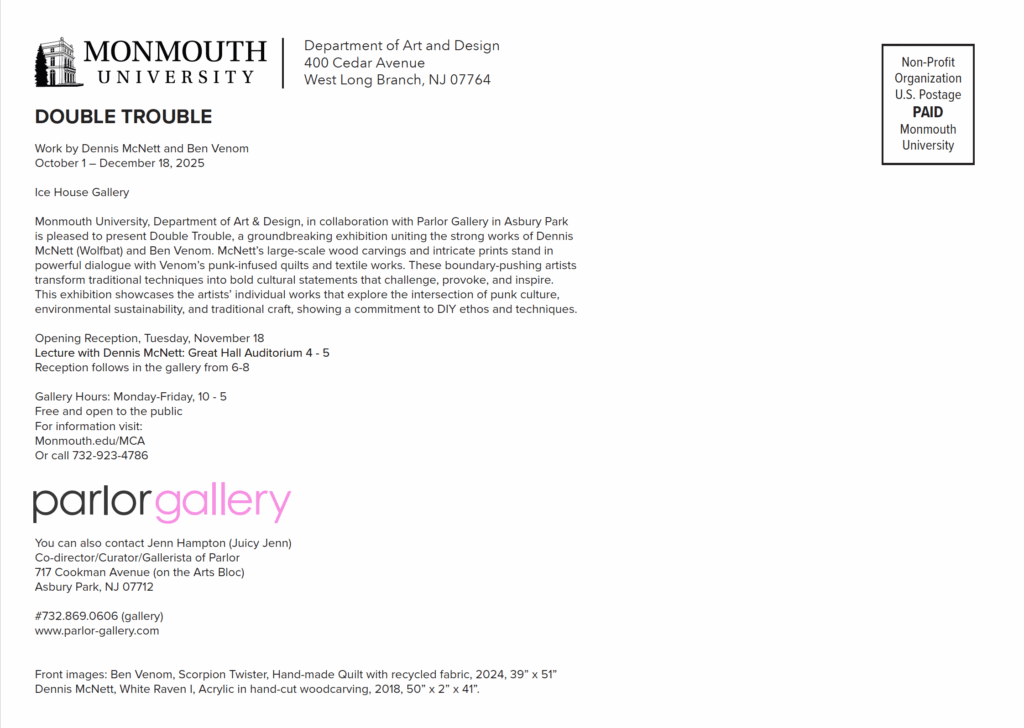 MONMOUTH UNIVERSITY

Department of Art and Design
400 Cedar Avenue
West Long Branch, NJ 07764

Non-Profit Organization U.S. Postage PAID Monmouth University

DOUBLE TROUBLE

Work by Dennis McNett and Ben Venom
October 1 – December 18, 2025

Ice House Gallery

Monmouth University, Department of Art & Design, in collaboration with Parlor Gallery in Asbury Park is pleased to present Double Trouble, a groundbreaking exhibition uniting the strong works of Dennis McNett (Wolfbat) and Ben Venom. McNett's large-scale wood carvings and intricate prints stand in powerful dialogue with Venom's punk-infused quilts and textile works. These boundary-pushing artists transform traditional techniques into bold cultural statements that challenge, provoke, and inspire. This exhibition showcases the artists' individual works that explore the intersection of punk culture, environmental sustainability, and traditional craft, showing a commitment to DIY ethos and techniques.

Opening Reception, Tuesday, November 18
Lecture with Dennis McNett: Great Hall Auditorium 4 - 5
Reception follows in the gallery from 6-8

Gallery Hours: Monday-Friday, 10 - 5
Free and open to the public
For information visit:
Monmouth.edu/MCA
Or call 732-923-4786

parlorgallery

You can also contact Jenn Hampton (Juicy Jenn)
Co-director/Curator/Gallerista of Parlor
717 Cookman Avenue (on the Arts Bloc)
Asbury Park, NJ 07712

#732.869.0606 (gallery)
www.parlor-gallery.com

Front images: Ben Venom, Scorpion Twister, Hand-made Quilt with recycled fabric, 2024, 39" x 51"
Dennis McNett, White Raven I, Acrylic in hand-cut woodcarving, 2018, 50" x 2" x 41".